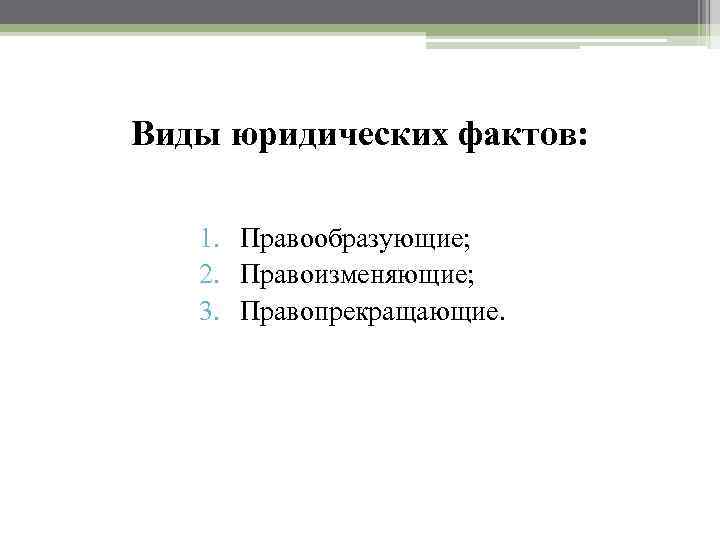 Виды юридических фактов:

1. Правообразующие;
2. Правоизменяющие;
3. Правопрекращающие.